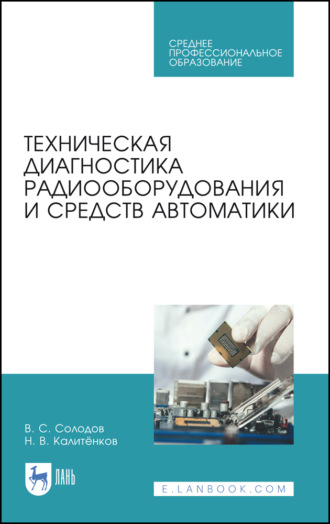 СРЕДНЕЕ ПРОФЕССИОНАЛЬНОЕ ОБРАЗОВАНИЕ

ТЕХНИЧЕСКАЯ ДИАГНОСТИКА РАДИООБОРУДОВАНИЯ И СРЕДСТВ АВТОМАТИКИ

В. С. Солодов
Н. В. Калитёнков

ЛАНЬ

E.LANBOOK.COM